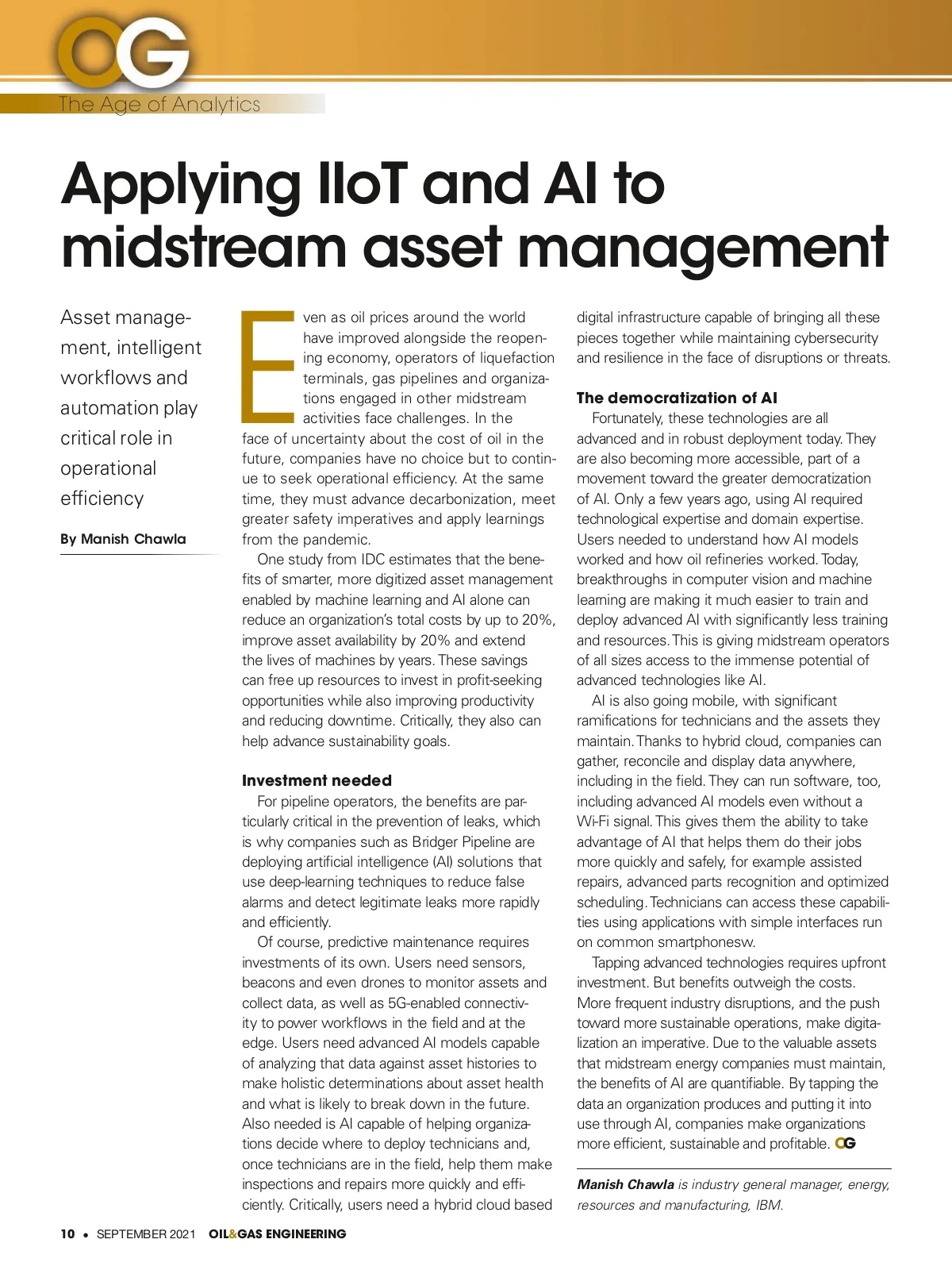 OG
The Age of Analytics

Applying IIoT and AI to midstream asset management

Asset management, intelligent workflows and automation play critical role in operational efficiency

By Manish Chawla

Even as oil prices around the world have improved alongside the reopening economy, operators of liquefaction terminals, gas pipelines and organizations engaged in other midstream activities face challenges. In the face of uncertainty about the cost of oil in the future, companies have no choice but to continue to seek operational efficiency. At the same time, they must advance decarbonization, meet greater safety imperatives and apply learnings from the pandemic.

One study from IDC estimates that the benefits of smarter, more digitized asset management enabled by machine learning and AI alone can reduce an organization's total costs by up to 20%, improve asset availability by 20% and extend the lives of machines by years. These savings can free up resources to invest in profit-seeking opportunities while also improving productivity and reducing downtime. Critically, they also can help advance sustainability goals.

Investment needed

For pipeline operators, the benefits are particularly critical in the prevention of leaks, which is why companies such as Bridger Pipeline are deploying artificial intelligence (AI) solutions that use deep-learning techniques to reduce false alarms and detect legitimate leaks more rapidly and efficiently.

Of course, predictive maintenance requires investments of its own. Users need sensors, beacons and even drones to monitor assets and collect data, as well as 5G-enabled connectivity to power workflows in the field and at the edge. Users need advanced AI models capable of analyzing that data against asset histories to make holistic determinations about asset health and what is likely to break down in the future. Also needed is AI capable of helping organizations decide where to deploy technicians and, once technicians are in the field, help them make inspections and repairs more quickly and efficiently. Critically, users need a hybrid cloud based digital infrastructure capable of bringing all these pieces together while maintaining cybersecurity and resilience in the face of disruptions or threats.

The democratization of AI

Fortunately, these technologies are all advanced and in robust deployment today. They are also becoming more accessible, part of a movement toward the greater democratization of AI. Only a few years ago, using AI required technological expertise and domain expertise. Users needed to understand how AI models worked and how oil refineries worked. Today, breakthroughs in computer vision and machine learning are making it much easier to train and deploy advanced AI with significantly less training and resources. This is giving midstream operators of all sizes access to the immense potential of advanced technologies like AI.

AI is also going mobile, with significant ramifications for technicians and the assets they maintain. Thanks to hybrid cloud, companies can gather, reconcile and display data anywhere, including in the field. They can run software, too, including advanced AI models even without a Wi-Fi signal. This gives them the ability to take advantage of AI that helps them do their jobs more quickly and safely, for example assisted repairs, advanced parts recognition and optimized scheduling. Technicians can access these capabilities using applications with simple interfaces run on common smartphonesw.

Tapping advanced technologies requires upfront investment. But benefits outweigh the costs. More frequent industry disruptions, and the push toward more sustainable operations, make digitalization an imperative. Due to the valuable assets that midstream energy companies must maintain, the benefits of AI are quantifiable. By tapping the data an organization produces and putting it into use through AI, companies make organizations more efficient, sustainable and profitable. OG

Manish Chawla is industry general manager, energy, resources and manufacturing, IBM.

10 • SEPTEMBER 2021 OIL&GAS ENGINEERING